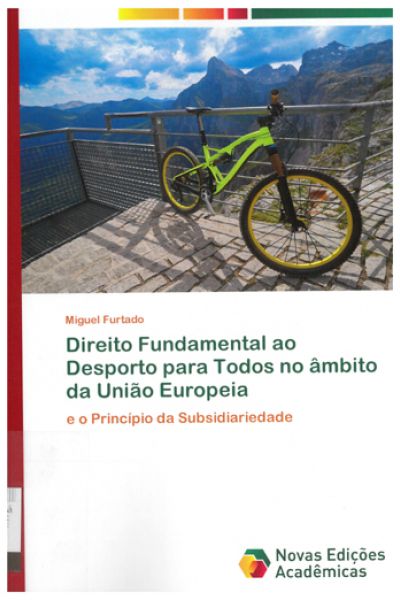 Miguel Furtado

Direito Fundamental ao Desporto para Todos no âmbito da União Europeia

e o Princípio da Subsidiariedade

Novas Edições Acadêmicas